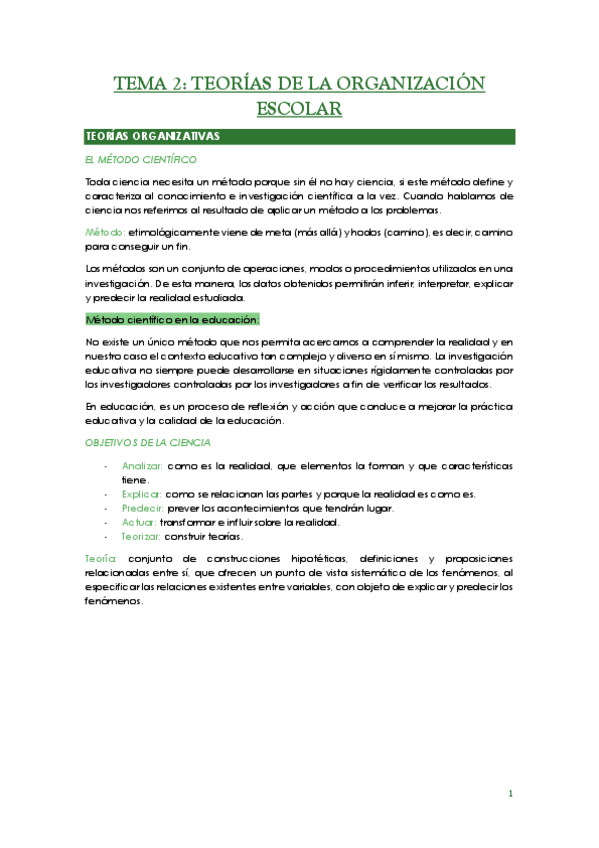 TEMA 2: TEORÍAS DE LA ORGANIZACIÓN ESCOLAR

TEORÍAS ORGANIZATIVAS

EL MÉTODO CIENTÍFICO

Toda ciencia necesita un método porque sin él no hay ciencia, si este método define y caracteriza al conocimiento e investigación científica a la vez. Cuando hablamos de ciencia nos referimos al resultado de aplicar un método a los problemas.

Método: etimológicamente viene de meta (más allá) y hodos (camino), es decir, camino para conseguir un fin.

Los métodos son un conjunto de operaciones, modos o procedimientos utilizados en una investigación. De esta manera, los datos obtenidos permitirán inferir, interpretar, explicar y predecir la realidad estudiada.

Método científico en la educación:

No existe un único método que nos permita acercarnos a comprender la realidad y en nuestro caso el contexto educativo tan complejo y diverso en sí mismo. La investigación educativa no siempre puede desarrollarse en situaciones rígidamente controladas por los investigadores controladas por los investigadores a fin de verificar los resultados.

En educación, es un proceso de reflexión y acción que conduce a mejorar la práctica educativa y la calidad de la educación.

OBJETIVOS DE LA CIENCIA

- Analizar: como es la realidad, que elementos la forman y que características tiene.
- Explicar: como se relacionan las partes y porque la realidad es como es.
- Predecir: prever los acontecimientos que tendrán lugar.
- Actuar: transformar e influir sobre la realidad.
- Teorizar: construir teorías.

Teoría: conjunto de construcciones hipotéticas, definiciones y proposiciones relacionadas entre sí, que ofrecen un punto de vista sistemático de los fenómenos, al especificar las relaciones existentes entre variables, con objeto de explicar y predecir los fenómenos.

1